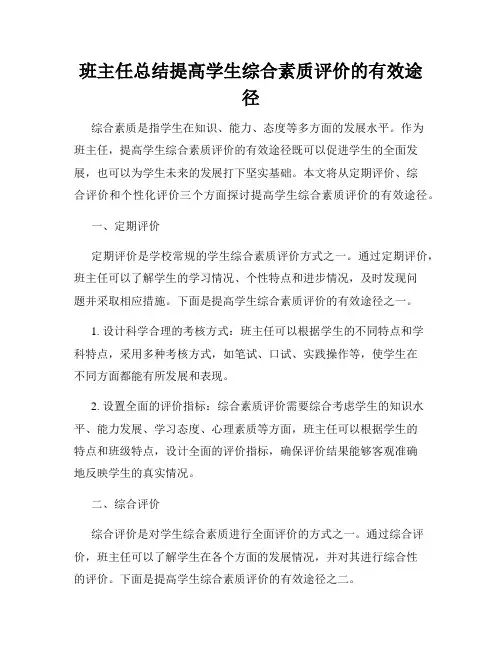 班主任总结提高学生综合素质评价的有效途径

综合素质是指学生在知识、能力、态度等多方面的发展水平。作为班主任，提高学生综合素质评价的有效途径既可以促进学生的全面发展，也可以为学生未来的发展打下坚实基础。本文将从定期评价、综合评价和个性化评价三个方面探讨提高学生综合素质评价的有效途径。

一、定期评价

定期评价是学校常规的学生综合素质评价方式之一。通过定期评价，班主任可以了解学生的学习情况、个性特点和进步情况，及时发现问题并采取相应措施。下面是提高学生综合素质评价的有效途径之一。

1. 设计科学合理的考核方式：班主任可以根据学生的不同特点和学科特点，采用多种考核方式，如笔试、口试、实践操作等，使学生在不同方面都能有所发展和表现。

2. 设置全面的评价指标：综合素质评价需要综合考虑学生的知识水平、能力发展、学习态度、心理素质等方面，班主任可以根据学生的特点和班级特点，设计全面的评价指标，确保评价结果能够客观准确地反映学生的真实情况。

二、综合评价

综合评价是对学生综合素质进行全面评价的方式之一。通过综合评价，班主任可以了解学生在各个方面的发展情况，并对其进行综合性的评价。下面是提高学生综合素质评价的有效途径之二。